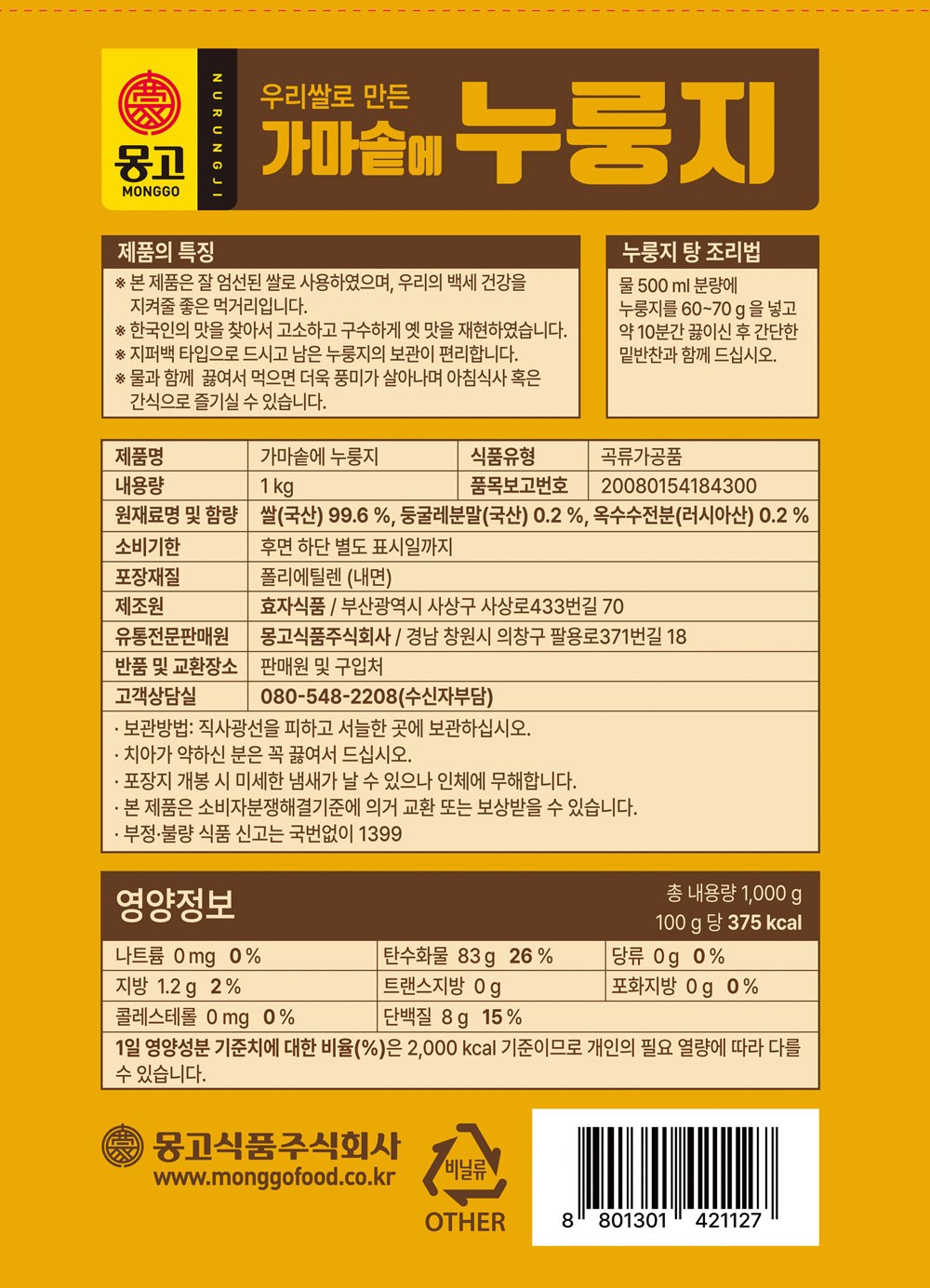 몽고
MONGGO
NURUNGJI
우리쌀로 만든
가마솥에 누룽지

제품의 특징
※ 본 제품은 잘 엄선된 쌀로 사용하였으며, 우리의 백세 건강을 지켜줄 좋은 먹거리입니다.
※ 한국인의 맛을 찾아서 고소하고 구수하게 옛 맛을 재현하였습니다.
※ 지퍼백 타입으로 드시고 남은 누룽지의 보관이 편리합니다.
※ 물과 함께 끓여서 먹으면 더욱 풍미가 살아나며 아침식사 혹은 간식으로 즐기실 수 있습니다.

누룽지 탕 조리법
물 500 ml 분량에 누룽지를 60~70 g 을 넣고 약 10분간 끓이신 후 간단한 밑반찬과 함께 드십시오.

| 제품명 | 가마솥에 누룽지 | 식품유형 | 곡류가공품 |
|---|---|---|---|
| 내용량 | 1 kg | 품목보고번호 | 20080154184300 |
| 원재료명 및 함량 | 쌀(국산) 99.6 %, 둥굴레분말(국산) 0.2 %, 옥수수전분(러시아산) 0.2 % | | |
| 소비기한 | 후면 하단 별도 표시일까지 | | |
| 포장재질 | 폴리에틸렌 (내면) | | |
| 제조원 | 효자식품 / 부산광역시 사상구 사상로433번길 70 | | |
| 유통전문판매원 | 몽고식품주식회사 / 경남 창원시 의창구 팔용로371번길 18 | | |
| 반품 및 교환장소 | 판매원 및 구입처 | | |
| 고객상담실 | 080-548-2208(수신자부담) | | |

· 보관방법: 직사광선을 피하고 서늘한 곳에 보관하십시오.
· 치아가 약하신 분은 꼭 끓여서 드십시오.
· 포장지 개봉 시 미세한 냄새가 날 수 있으나 인체에 무해합니다.
· 본 제품은 소비자분쟁해결기준에 의거 교환 또는 보상받을 수 있습니다.
· 부정·불량 식품 신고는 국번없이 1399

영양정보
총 내용량 1,000 g
100 g 당 375 kcal

| 나트륨 0 mg 0 % | 탄수화물 83 g 26 % | 당류 0 g 0 % |
|---|---|---|
| 지방 1.2 g 2 % | 트랜스지방 0 g | 포화지방 0 g 0 % |
| 콜레스테롤 0 mg 0 % | 단백질 8 g 15 % | |

1일 영양성분 기준치에 대한 비율(%)은 2,000 kcal 기준이므로 개인의 필요 열량에 따라 다를 수 있습니다.

몽고식품주식회사
www.monggofood.co.kr
비닐류
OTHER
8 801301 421127